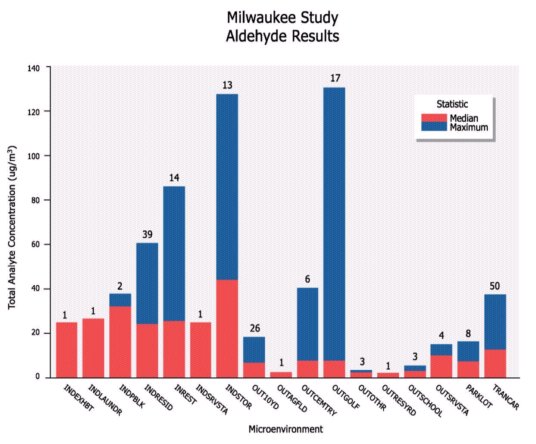 Milwaukee Study
Aldehyde Results

Statistic
Median
Maximum

Total Analyte Concentration (ug/m$^3$)

140
120
100
80
60
40
20
0

1
1
2
39
14
1
13
26
1
6
17
3
1
3
4
8
50

INDEXHBT
INDLAUNDR
INDPBLK
INDRESID
INREST
INDSRVSTA
INDSTOR
OUT10YD
OUTAGFLD
OUTCEMTRY
OUTGOLF
OUTOTHR
OUTRESYRD
OUTSCHOOL
OUTSRVSTA
PARKLOT
TRANCAR

Microenvironment